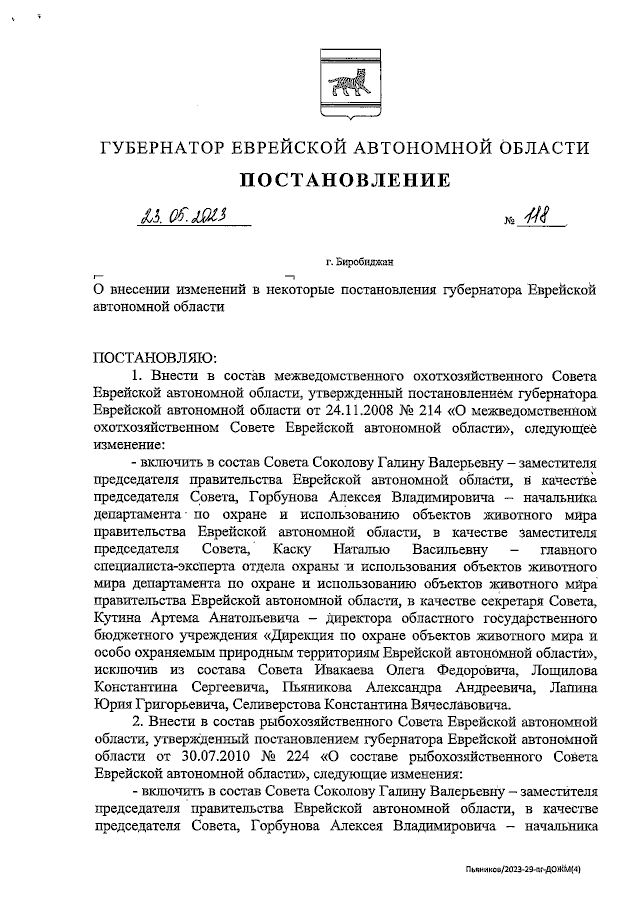 ГУБЕРНАТОР ЕВРЕЙСКОЙ АВТОНОМНОЙ ОБЛАСТИ

ПОСТАНОВЛЕНИЕ

23.05.2023 № 118

г. Биробиджан

О внесении изменений в некоторые постановления губернатора Еврейской автономной области

ПОСТАНОВЛЯЮ:

1. Внести в состав межведомственного охотхозяйственного Совета Еврейской автономной области, утвержденный постановлением губернатора Еврейской автономной области от 24.11.2008 № 214 «О межведомственном охотхозяйственном Совете Еврейской автономной области», следующее изменение:

- включить в состав Совета Соколову Галину Валерьевну – заместителя председателя правительства Еврейской автономной области, в качестве председателя Совета, Горбунова Алексея Владимировича – начальника департамента по охране и использованию объектов животного мира правительства Еврейской автономной области, в качестве заместителя председателя Совета, Каску Наталью Васильевну – главного специалиста-эксперта отдела охраны и использования объектов животного мира департамента по охране и использованию объектов животного мира правительства Еврейской автономной области, в качестве секретаря Совета, Кутина Артема Анатольевича – директора областного государственного бюджетного учреждения «Дирекция по охране объектов животного мира и особо охраняемым природным территориям Еврейской автономной области», исключив из состава Совета Ивакаева Олега Федоровича, Лощилова Константина Сергеевича, Пьяникова Александра Андреевича, Лапина Юрия Григорьевича, Селиверстова Константина Вячеславовича.

2. Внести в состав рыбохозяйственного Совета Еврейской автономной области, утвержденный постановлением губернатора Еврейской автономной области от 30.07.2010 № 224 «О составе рыбохозяйственного Совета Еврейской автономной области», следующие изменения:

- включить в состав Совета Соколову Галину Валерьевну – заместителя председателя правительства Еврейской автономной области, в качестве председателя Совета, Горбунова Алексея Владимировича – начальника

Пьяников/2023-29-пг-ДОЖМ(4)